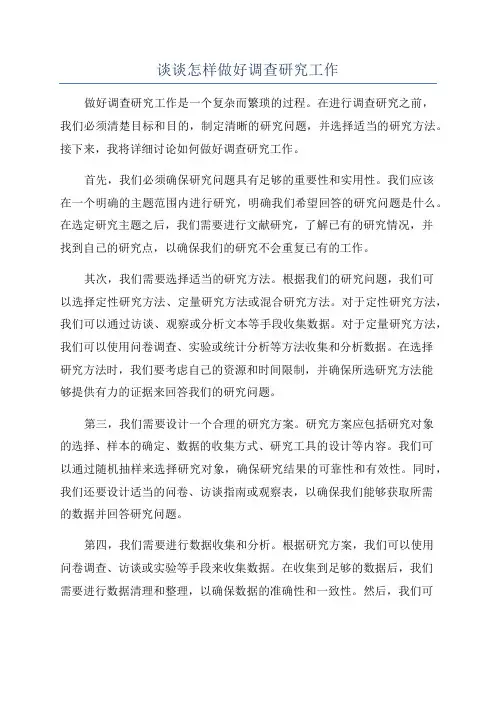 谈谈怎样做好调查研究工作

做好调查研究工作是一个复杂而繁琐的过程。在进行调查研究之前，我们必须清楚目标和目的，制定清晰的研究问题，并选择适当的研究方法。接下来，我将详细讨论如何做好调查研究工作。

首先，我们必须确保研究问题具有足够的重要性和实用性。我们应该在一个明确的主题范围内进行研究，明确我们希望回答的研究问题是什么。在选定研究主题之后，我们需要进行文献研究，了解已有的研究情况，并找到自己的研究点，以确保我们的研究不会重复已有的工作。

其次，我们需要选择适当的研究方法。根据我们的研究问题，我们可以选择定性研究方法、定量研究方法或混合研究方法。对于定性研究方法，我们可以通过访谈、观察或分析文本等手段收集数据。对于定量研究方法，我们可以使用问卷调查、实验或统计分析等方法收集和分析数据。在选择研究方法时，我们要考虑自己的资源和时间限制，并确保所选研究方法能够提供有力的证据来回答我们的研究问题。

第三，我们需要设计一个合理的研究方案。研究方案应包括研究对象的选择、样本的确定、数据的收集方式、研究工具的设计等内容。我们可以通过随机抽样来选择研究对象，确保研究结果的可靠性和有效性。同时，我们还要设计适当的问卷、访谈指南或观察表，以确保我们能够获取所需的数据并回答研究问题。

第四，我们需要进行数据收集和分析。根据研究方案，我们可以使用问卷调查、访谈或实验等手段来收集数据。在收集到足够的数据后，我们需要进行数据清理和整理，以确保数据的准确性和一致性。然后，我们可